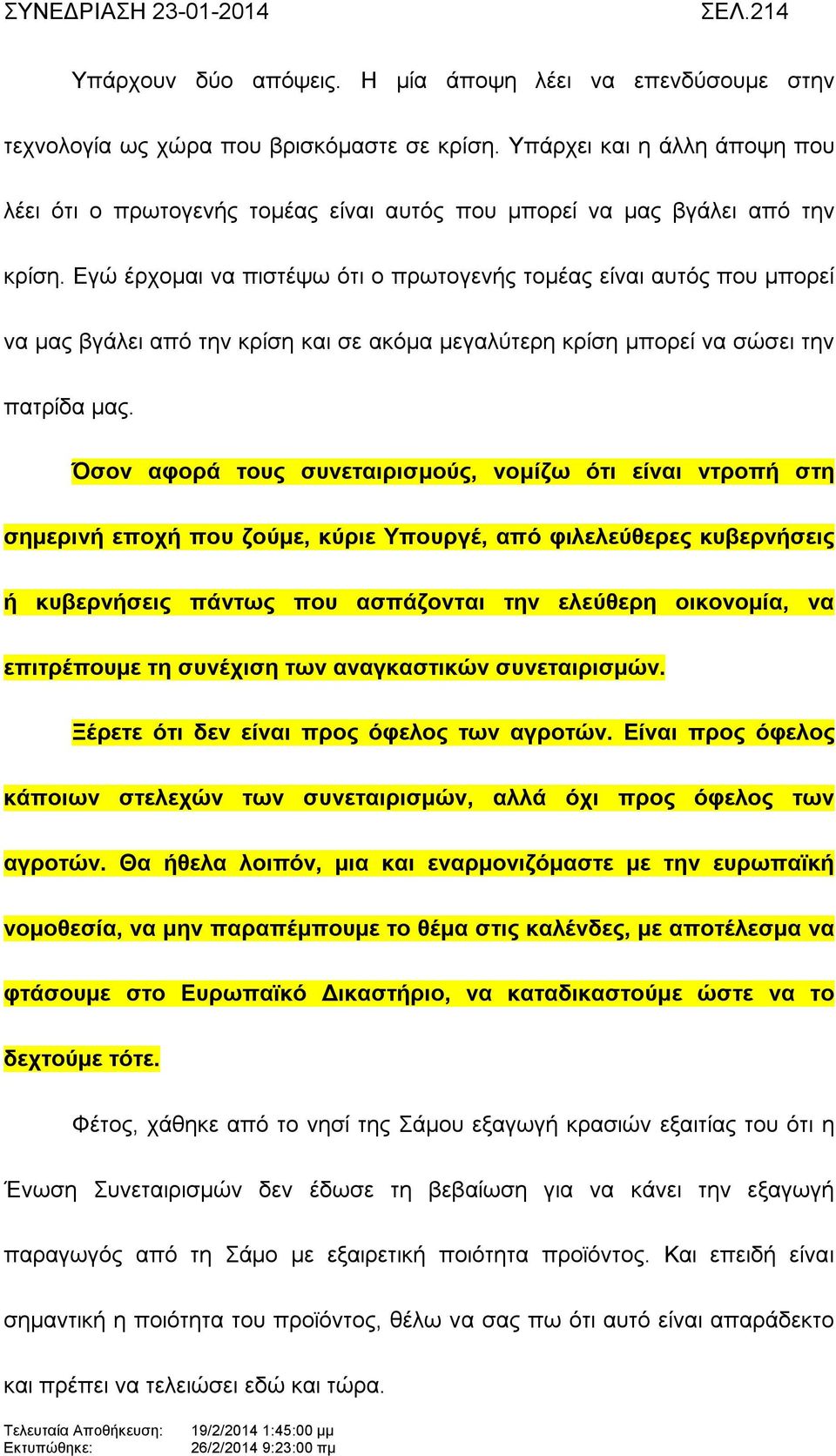 ΣΥΝΕΔΡΙΑΣΗ 23-01-2014 ΣΕΛ.214

Υπάρχουν δύο απόψεις. Η μία άποψη λέει να επενδύσουμε στην τεχνολογία ως χώρα που βρισκόμαστε σε κρίση. Υπάρχει και η άλλη άποψη που λέει ότι ο πρωτογενής τομέας είναι αυτός που μπορεί να μας βγάλει από την κρίση. Εγώ έρχομαι να πιστέψω ότι ο πρωτογενής τομέας είναι αυτός που μπορεί να μας βγάλει από την κρίση και σε ακόμα μεγαλύτερη κρίση μπορεί να σώσει την πατρίδα μας.

Όσον αφορά τους συνεταιρισμούς, νομίζω ότι είναι ντροπή στη σημερινή εποχή που ζούμε, κύριε Υπουργέ, από φιλελεύθερες κυβερνήσεις ή κυβερνήσεις πάντως που ασπάζονται την ελεύθερη οικονομία, να επιτρέπουμε τη συνέχιση των αναγκαστικών συνεταιρισμών.

Ξέρετε ότι δεν είναι προς όφελος των αγροτών. Είναι προς όφελος κάποιων στελεχών των συνεταιρισμών, αλλά όχι προς όφελος των αγροτών. Θα ήθελα λοιπόν, μια και εναρμονιζόμαστε με την ευρωπαϊκή νομοθεσία, να μην παραπέμπουμε το θέμα στις καλένδες, με αποτέλεσμα να φτάσουμε στο Ευρωπαϊκό Δικαστήριο, να καταδικαστούμε ώστε να το δεχτούμε τότε.

Φέτος, χάθηκε από το νησί της Σάμου εξαγωγή κρασιών εξαιτίας του ότι η Ένωση Συνεταιρισμών δεν έδωσε τη βεβαίωση για να κάνει την εξαγωγή παραγωγός από τη Σάμο με εξαιρετική ποιότητα προϊόντος. Και επειδή είναι σημαντική η ποιότητα του προϊόντος, θέλω να σας πω ότι αυτό είναι απαράδεκτο και πρέπει να τελειώσει εδώ και τώρα.

Τελευταία Αποθήκευση: 19/2/2014 1:45:00 μμ
Εκτυπώθηκε: 26/2/2014 9:23:00 πμ